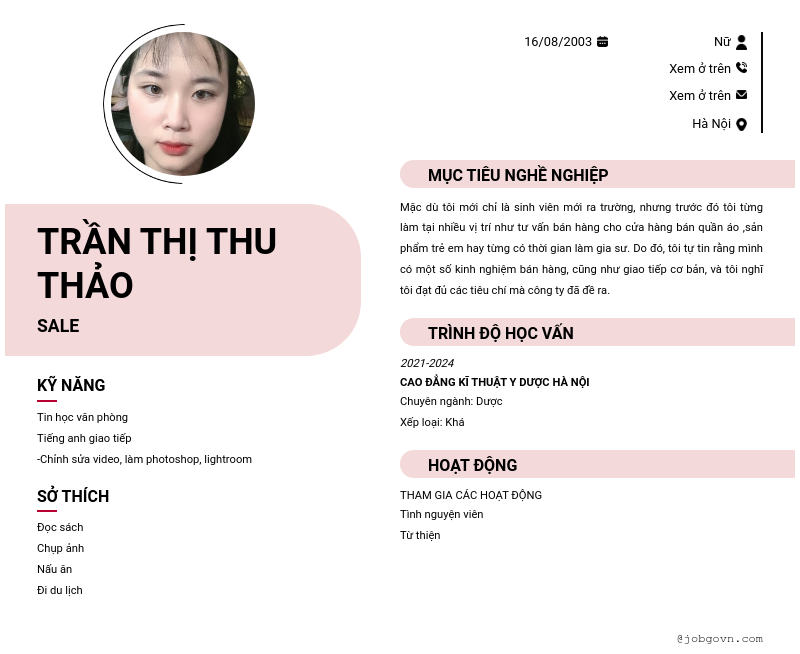 TRẦN THỊ THU THẢO

SALE

KỸ NĂNG

Tin học văn phòng

Tiếng anh giao tiếp

-Chỉnh sửa video, làm photoshop, lightroom

SỞ THÍCH

Đọc sách

Chụp ảnh

Nấu ăn

Đi du lịch

16/08/2003

Nữ

Xem ở trên

Xem ở trên

Hà Nội

MỤC TIÊU NGHỀ NGHIỆP

Mặc dù tôi mới chỉ là sinh viên mới ra trường, nhưng trước đó tôi từng làm tại nhiều vị trí như tư vấn bán hàng cho cửa hàng bán quần áo ,sản phẩm trẻ em hay từng có thời gian làm gia sư. Do đó, tôi tự tin rằng mình có một số kinh nghiệm bán hàng, cũng như giao tiếp cơ bản, và tôi nghĩ tôi đạt đủ các tiêu chí mà công ty đã đề ra.

TRÌNH ĐỘ HỌC VẤN

2021-2024

CAO ĐẲNG KĨ THUẬT Y DƯỢC HÀ NỘI

Chuyên ngành: Dược

Xếp loại: Khá

HOẠT ĐỘNG

THAM GIA CÁC HOẠT ĐỘNG

Tình nguyện viên

Từ thiện

@jobgovn.com